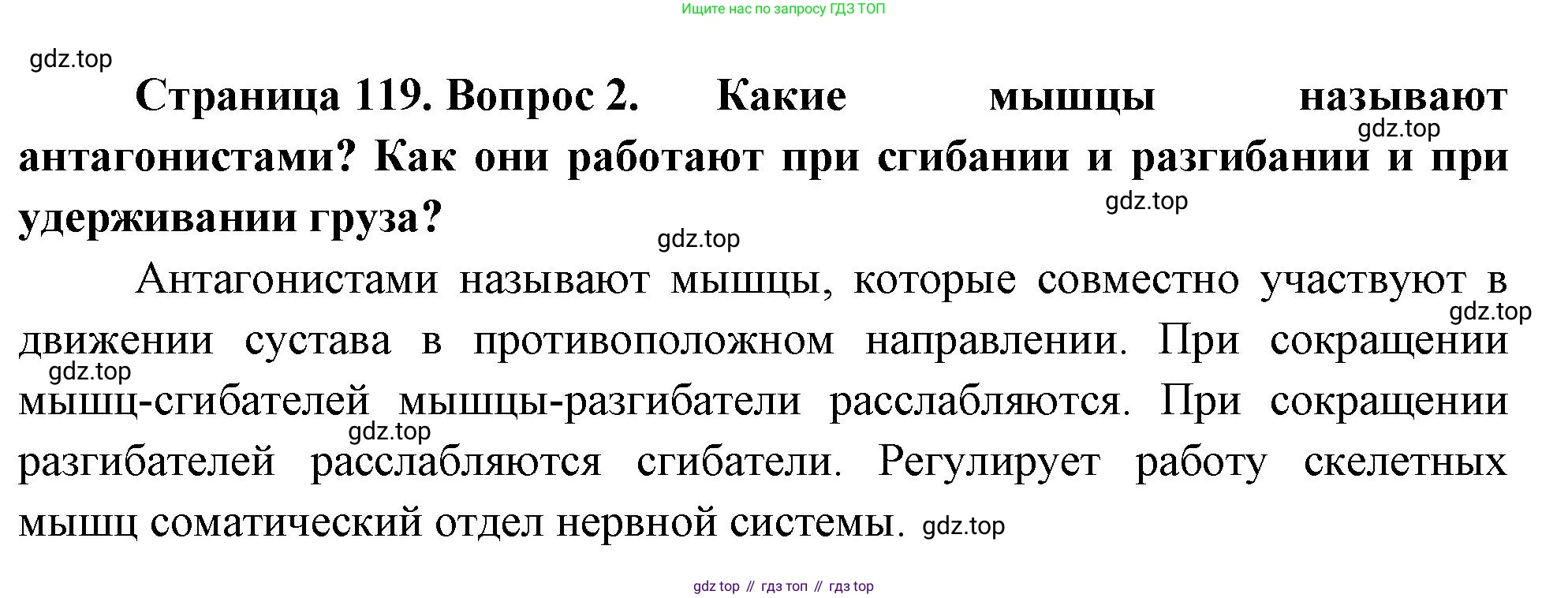 Ищите нас по запросу ГДЗ ТОП

Страница 119. Вопрос 2. Какие мышцы называют антагонистами? Как они работают при сгибании и разгибании и при удерживании груза?

Антагонистами называют мышцы, которые совместно участвуют в движении сустава в противоположном направлении. При сокращении мышц-сгибателей мышцы-разгибатели расслабляются. При сокращении разгибателей расслабляются сгибатели. Регулирует работу скелетных мышц соматический отдел нервной системы.

gdz top // гдз топ // гдз top

gdz.top